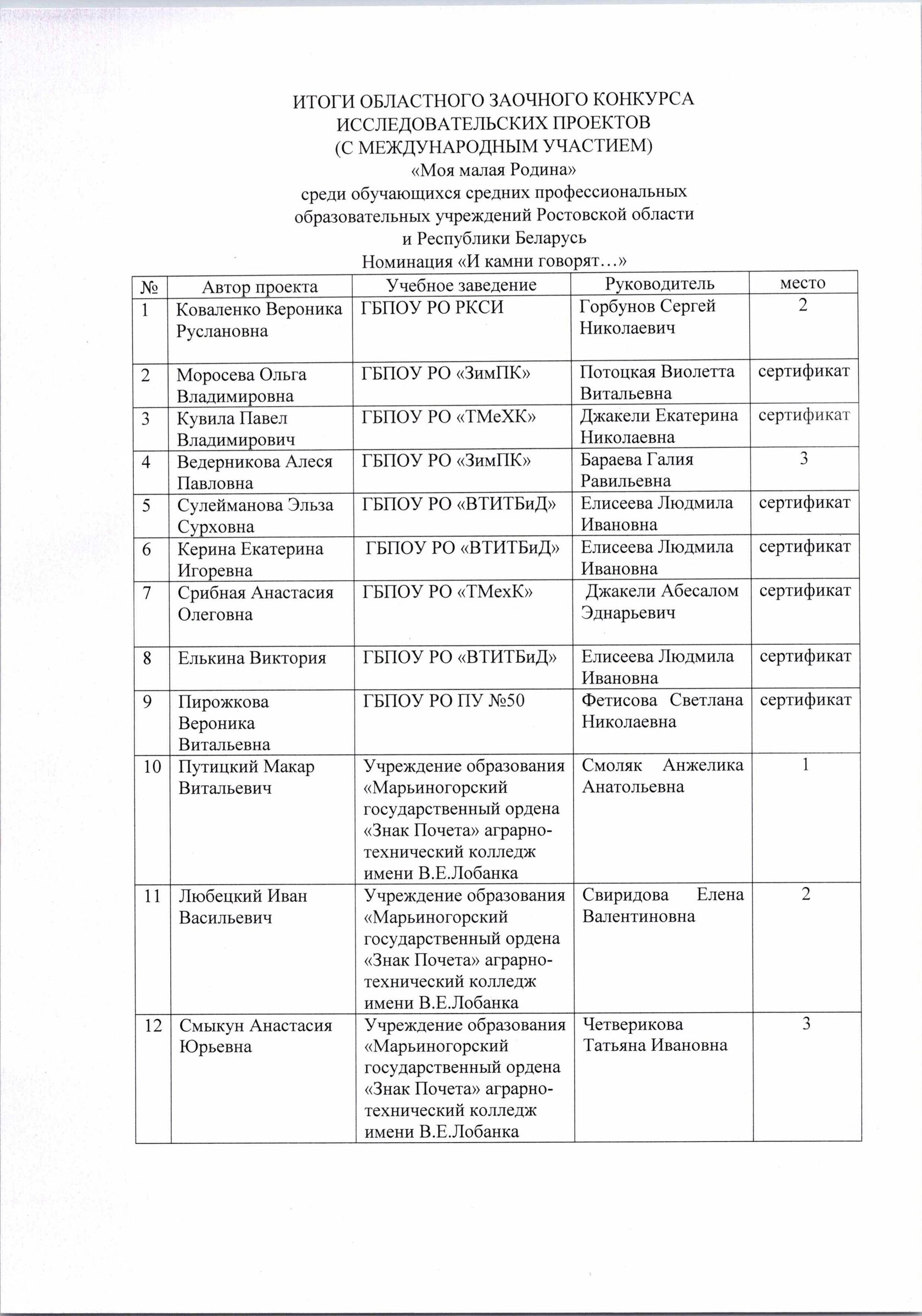 ИТОГИ ОБЛАСТНОГО ЗАОЧНОГО КОНКУРСА
ИССЛЕДОВАТЕЛЬСКИХ ПРОЕКТОВ
(С МЕЖДУНАРОДНЫМ УЧАСТИЕМ)
«Моя малая Родина»
среди обучающихся средних профессиональных образовательных учреждений Ростовской области и Республики Беларусь
Номинация «И камни говорят…»

| № | Автор проекта | Учебное заведение | Руководитель | место |
|---|---|---|---|---|
| 1 | Коваленко Вероника Руслановна | ГБПОУ РО РКСИ | Горбунов Сергей Николаевич | 2 |
| 2 | Моросева Ольга Владимировна | ГБПОУ РО «ЗимПК» | Потоцкая Виолетта Витальевна | сертификат |
| 3 | Кувила Павел Владимирович | ГБПОУ РО «ТМеХК» | Джакели Екатерина Николаевна | сертификат |
| 4 | Ведерникова Алеся Павловна | ГБПОУ РО «ЗимПК» | Бараева Галия Равильевна | 3 |
| 5 | Сулейманова Эльза Сурховна | ГБПОУ РО «ВТИТБиД» | Елисеева Людмила Ивановна | сертификат |
| 6 | Керина Екатерина Игоревна | ГБПОУ РО «ВТИТБиД» | Елисеева Людмила Ивановна | сертификат |
| 7 | Срибная Анастасия Олеговна | ГБПОУ РО «ТМехК» | Джакели Абесалом Эднарьевич | сертификат |
| 8 | Елькина Виктория | ГБПОУ РО «ВТИТБиД» | Елисеева Людмила Ивановна | сертификат |
| 9 | Пирожкова Вероника Витальевна | ГБПОУ РО ПУ №50 | Фетисова Светлана Николаевна | сертификат |
| 10 | Путицкий Макар Витальевич | Учреждение образования «Марьиногорский государственный ордена «Знак Почета» аграрно-технический колледж имени В.Е.Лобанка | Смоляк Анжелика Анатольевна | 1 |
| 11 | Любецкий Иван Васильевич | Учреждение образования «Марьиногорский государственный ордена «Знак Почета» аграрно-технический колледж имени В.Е.Лобанка | Свиридова Елена Валентиновна | 2 |
| 12 | Смыкун Анастасия Юрьевна | Учреждение образования «Марьиногорский государственный ордена «Знак Почета» аграрно-технический колледж имени В.Е.Лобанка | Четверикова Татьяна Ивановна | 3 |